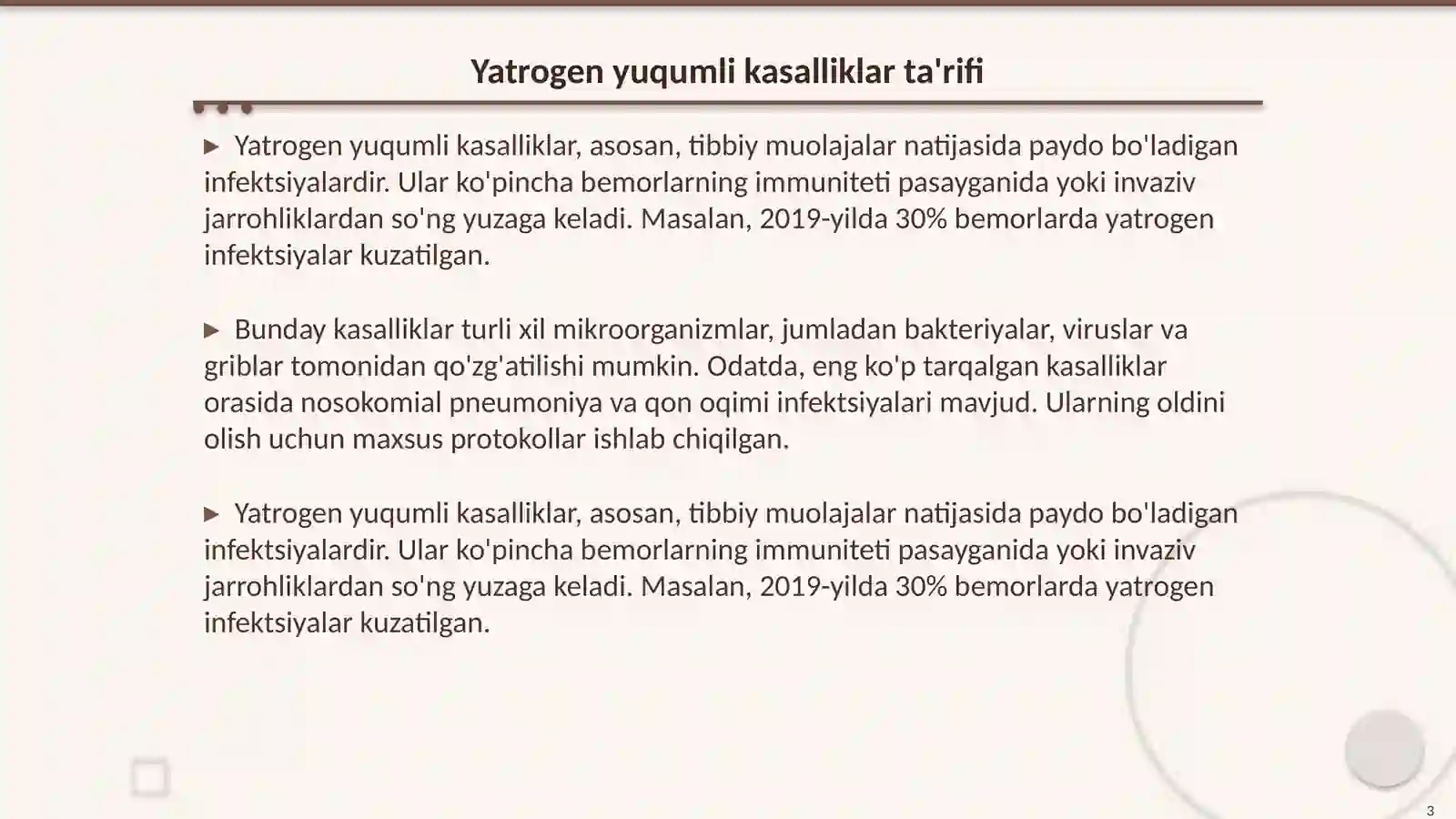 Yatrogen yuqumli kasalliklar ta'rifi

▶ Yatrogen yuqumli kasalliklar, asosan, tibbiy muolajalar natijasida paydo bo'ladigan infektsiyalardir. Ular ko'pincha bemorlarning immuniteti pasayganida yoki invaziv jarrohliklardan so'ng yuzaga keladi. Masalan, 2019-yilda 30% bemorlarda yatrogen infektsiyalar kuzatilgan.

▶ Bunday kasalliklar turli xil mikroorganizmlar, jumladan bakteriyalar, viruslar va griblar tomonidan qo'zg'atilishi mumkin. Odatda, eng ko'p tarqalgan kasalliklar orasida nosokomial pneumoniya va qon oqimi infektsiyalari mavjud. Ularning oldini olish uchun maxsus protokollar ishlab chiqilgan.

▶ Yatrogen yuqumli kasalliklar, asosan, tibbiy muolajalar natijasida paydo bo'ladigan infektsiyalardir. Ular ko'pincha bemorlarning immuniteti pasayganida yoki invaziv jarrohliklardan so'ng yuzaga keladi. Masalan, 2019-yilda 30% bemorlarda yatrogen infektsiyalar kuzatilgan.

3